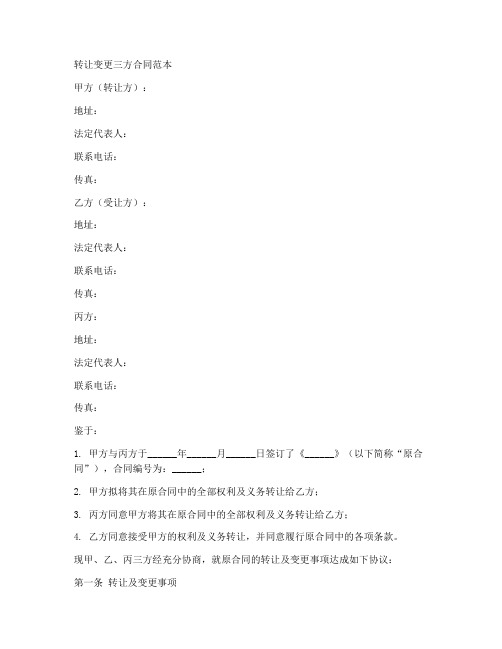 转让变更三方合同范本

甲方（转让方）：

地址：

法定代表人：

联系电话：

传真：

乙方（受让方）：

地址：

法定代表人：

联系电话：

传真：

丙方：

地址：

法定代表人：

联系电话：

传真：

鉴于：

1. 甲方与丙方于______年______月______日签订了《______》（以下简称“原合同”），合同编号为：______；

2. 甲方拟将其在原合同中的全部权利及义务转让给乙方；

3. 丙方同意甲方将其在原合同中的全部权利及义务转让给乙方；

4. 乙方同意接受甲方的权利及义务转让，并同意履行原合同中的各项条款。

现甲、乙、丙三方经充分协商，就原合同的转让及变更事项达成如下协议：

第一条 转让及变更事项